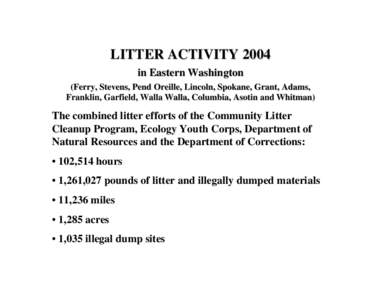 LITTER ACTIVITY 2004

in Eastern Washington

(Ferry, Stevens, Pend Oreille, Lincoln, Spokane, Grant, Adams, Franklin, Garfield, Walla Walla, Columbia, Asotin and Whitman)

The combined litter efforts of the Community Litter Cleanup Program, Ecology Youth Corps, Department of Natural Resources and the Department of Corrections:

• 102,514 hours

• 1,261,027 pounds of litter and illegally dumped materials

• 11,236 miles

• 1,285 acres

• 1,035 illegal dump sites